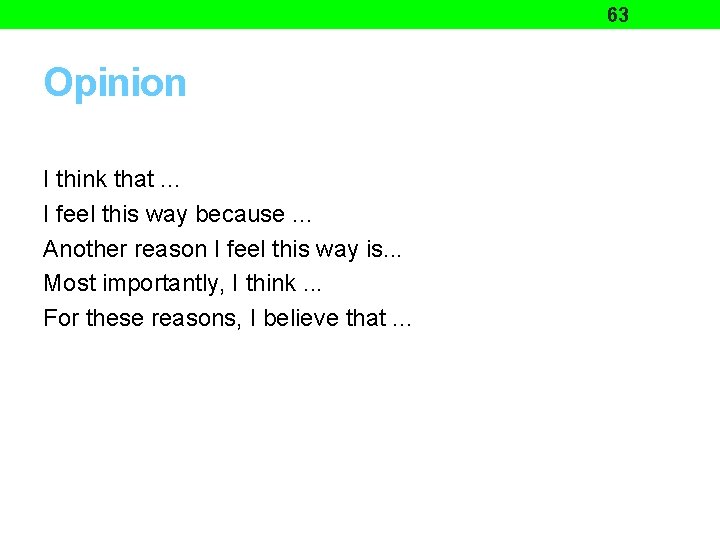 63

Opinion

I think that …
I feel this way because …
Another reason I feel this way is...
Most importantly, I think ...
For these reasons, I believe that …